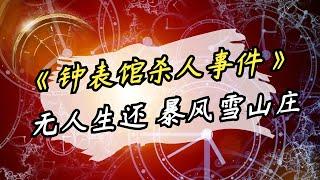 《钟表馆杀人事件》
无人生还 暴风雪山庄